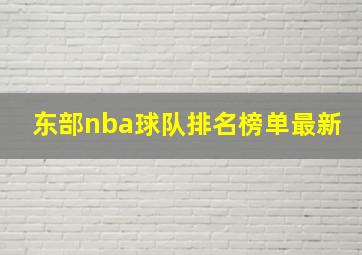 东部nba球队排名榜单最新